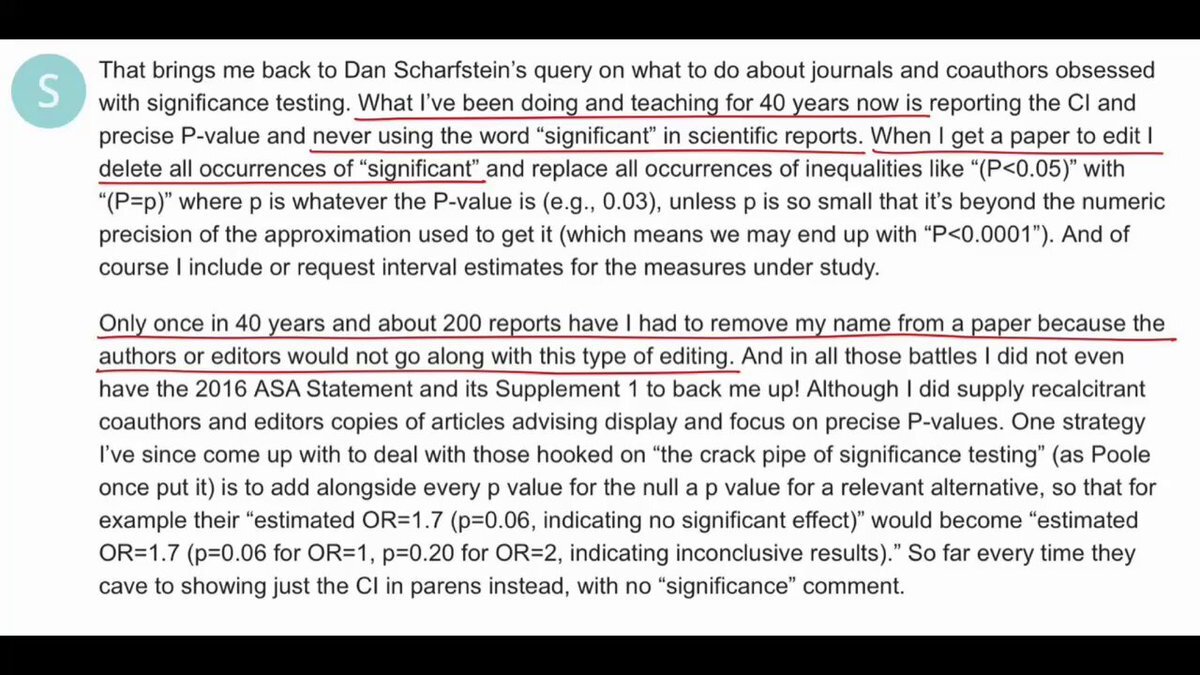 S

That brings me back to Dan Scharfstein's query on what to do about journals and coauthors obsessed with significance testing. What I've been doing and teaching for 40 years now is reporting the CI and precise P-value and never using the word "significant" in scientific reports. When I get a paper to edit I delete all occurrences of "significant" and replace all occurrences of inequalities like "(P<0.05)" with "(P=p)" where p is whatever the P-value is (e.g., 0.03), unless p is so small that it's beyond the numeric precision of the approximation used to get it (which means we may end up with "P<0.0001"). And of course I include or request interval estimates for the measures under study.

Only once in 40 years and about 200 reports have I had to remove my name from a paper because the authors or editors would not go along with this type of editing. And in all those battles I did not even have the 2016 ASA Statement and its Supplement 1 to back me up! Although I did supply recalcitrant coauthors and editors copies of articles advising display and focus on precise P-values. One strategy I've since come up with to deal with those hooked on "the crack pipe of significance testing" (as Poole once put it) is to add alongside every p value for the null a p value for a relevant alternative, so that for example their "estimated OR=1.7 (p=0.06, indicating no significant effect)" would become "estimated OR=1.7 (p=0.06 for OR=1, p=0.20 for OR=2, indicating inconclusive results)." So far every time they cave to showing just the CI in parens instead, with no "significance" comment.